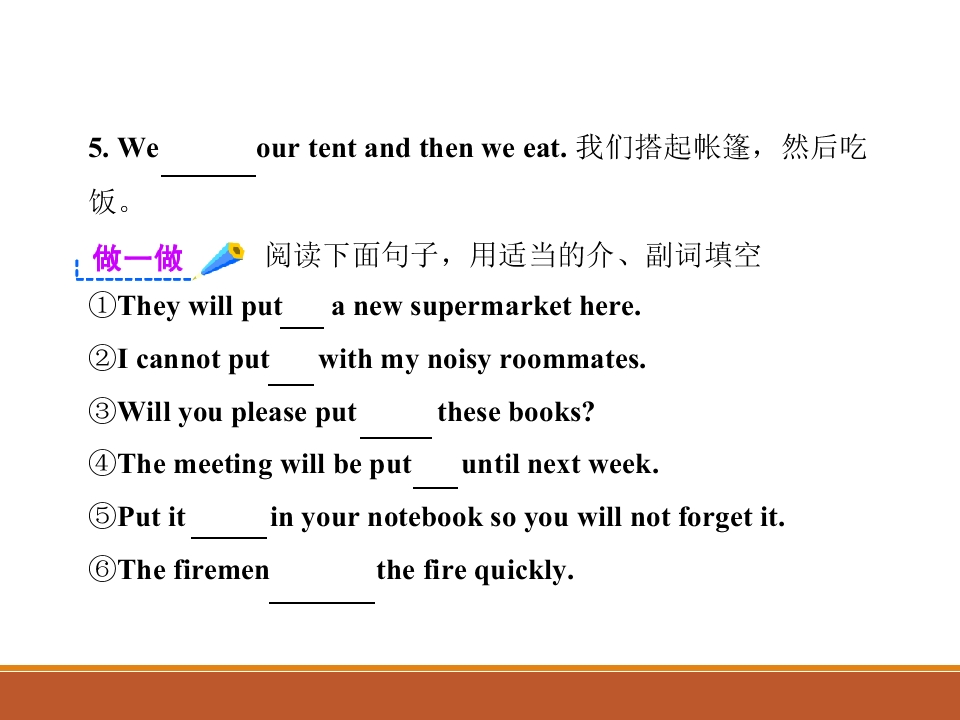 5. We ____ our tent and then we eat. 我们搭起帐篷，然后吃饭。

做一做 阅读下面句子，用适当的介、副词填空

①They will put ____ a new supermarket here.

②I cannot put ____ with my noisy roommates.

③Will you please put ____ these books?

④The meeting will be put ____ until next week.

⑤Put it ____ in your notebook so you will not forget it.

⑥The firemen ____ the fire quickly.